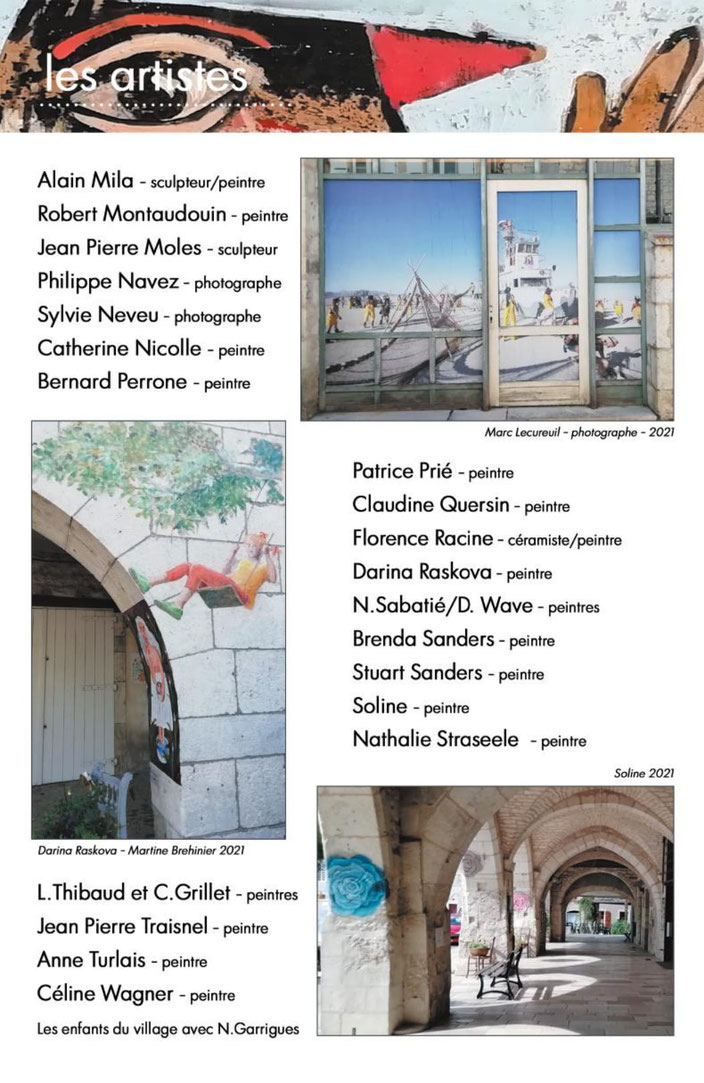 les artistes

Alain Mila - sculpteur/peintre
Robert Montaudouin - peintre
Jean Pierre Moles - sculpteur
Philippe Navez - photographe
Sylvie Neveu - photographe
Catherine Nicolle - peintre
Bernard Perrone - peintre

Marc Lecureuil - photographe - 2021

Patrice Prié - peintre
Claudine Quersin - peintre
Florence Racine - céramiste/peintre
Darina Raskova - peintre
N.Sabatié/D. Wave - peintres
Brenda Sanders - peintre
Stuart Sanders - peintre
Soline - peintre
Nathalie Straseele - peintre

Soline 2021

Darina Raskova - Martine Brehinier 2021

L.Thibaud et C.Grillet - peintres
Jean Pierre Traisnel - peintre
Anne Turlais - peintre
Céline Wagner - peintre
Les enfants du village avec N.Garrigues